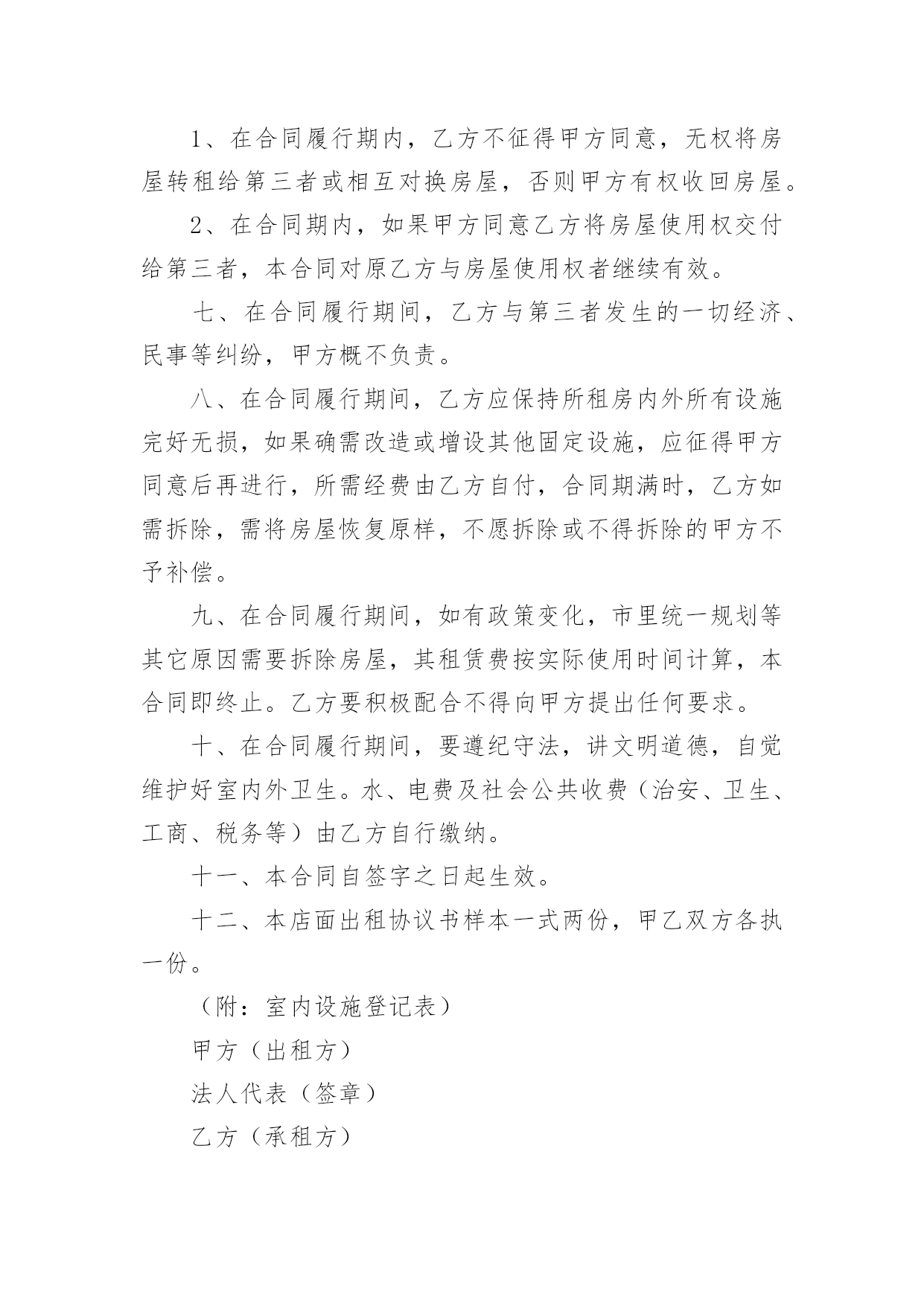 1、在合同履行期内，乙方不征得甲方同意，无权将房屋转租给第三者或相互对换房屋，否则甲方有权收回房屋。

2、在合同期内，如果甲方同意乙方将房屋使用权交付给第三者，本合同对原乙方与房屋使用权者继续有效。

七、在合同履行期间，乙方与第三者发生的一切经济、民事等纠纷，甲方概不负责。

八、在合同履行期间，乙方应保持所租房内外所有设施完好无损，如果确需改造或增设其他固定设施，应征得甲方同意后再进行，所需经费由乙方自付，合同期满时，乙方如需拆除，需将房屋恢复原样，不愿拆除或不得拆除的甲方不予补偿。

九、在合同履行期间，如有政策变化，市里统一规划等其它原因需要拆除房屋，其租赁费按实际使用时间计算，本合同即终止。乙方要积极配合不得向甲方提出任何要求。

十、在合同履行期间，要遵纪守法，讲文明道德，自觉维护好室内外卫生。水、电费及社会公共收费（治安、卫生、工商、税务等）由乙方自行缴纳。

十一、本合同自签字之日起生效。

十二、本店面出租协议书样本一式两份，甲乙双方各执一份。

（附：室内设施登记表）

甲方（出租方）

法人代表（签章）

乙方（承租方）